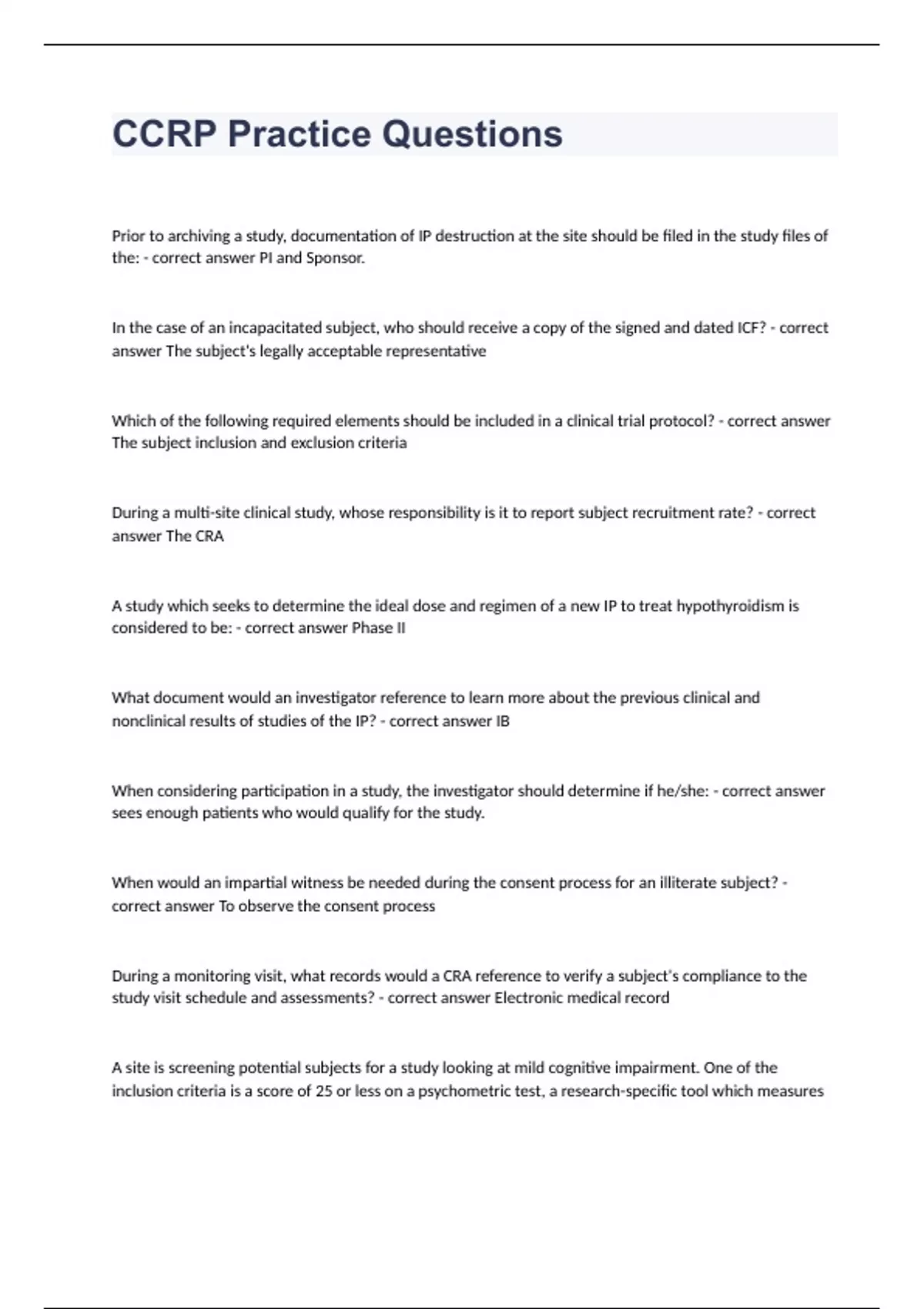 CCRP Practice Questions

Prior to archiving a study, documentation of IP destruction at the site should be filed in the study files of the: - correct answer PI and Sponsor.

In the case of an incapacitated subject, who should receive a copy of the signed and dated ICF? - correct answer The subject's legally acceptable representative

Which of the following required elements should be included in a clinical trial protocol? - correct answer The subject inclusion and exclusion criteria

During a multi-site clinical study, whose responsibility is it to report subject recruitment rate? - correct answer The CRA

A study which seeks to determine the ideal dose and regimen of a new IP to treat hypothyroidism is considered to be: - correct answer Phase II

What document would an investigator reference to learn more about the previous clinical and nonclinical results of studies of the IP? - correct answer IB

When considering participation in a study, the investigator should determine if he/she: - correct answer sees enough patients who would qualify for the study.

When would an impartial witness be needed during the consent process for an illiterate subject? - correct answer To observe the consent process

During a monitoring visit, what records would a CRA reference to verify a subject's compliance to the study visit schedule and assessments? - correct answer Electronic medical record

A site is screening potential subjects for a study looking at mild cognitive impairment. One of the inclusion criteria is a score of 25 or less on a psychometric test, a research-specific tool which measures